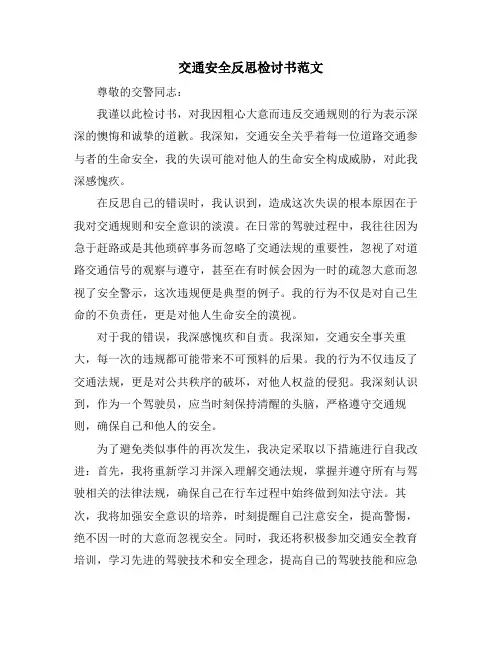 交通安全反思检讨书范文

尊敬的交警同志：

我谨以此检讨书，对我因粗心大意而违反交通规则的行为表示深深的懊悔和诚挚的道歉。我深知，交通安全关乎着每一位道路交通参与者的生命安全，我的失误可能对他人的生命安全构成威胁，对此我深感愧疚。

在反思自己的错误时，我认识到，造成这次失误的根本原因在于我对交通规则和安全意识的淡漠。在日常的驾驶过程中，我往往因为急于赶路或是其他琐碎事务而忽略了交通法规的重要性，忽视了对道路交通信号的观察与遵守，甚至在有时候会因为一时的疏忽大意而忽视了安全警示，这次违规便是典型的例子。我的行为不仅是对自己生命的不负责任，更是对他人生命安全的漠视。

对于我的错误，我深感愧疚和自责。我深知，交通安全事关重大，每一次的违规都可能带来不可预料的后果。我的行为不仅违反了交通法规，更是对公共秩序的破坏，对他人权益的侵犯。我深刻认识到，作为一个驾驶员，应当时刻保持清醒的头脑，严格遵守交通规则，确保自己和他人的安全。

为了避免类似事件的再次发生，我决定采取以下措施进行自我改进：首先，我将重新学习并深入理解交通法规，掌握并遵守所有与驾驶相关的法律法规，确保自己在行车过程中始终做到知法守法。其次，我将加强安全意识的培养，时刻提醒自己注意安全，提高警惕，绝不因一时的大意而忽视安全。同时，我还将积极参加交通安全教育培训，学习先进的驾驶技术和安全理念，提高自己的驾驶技能和应急